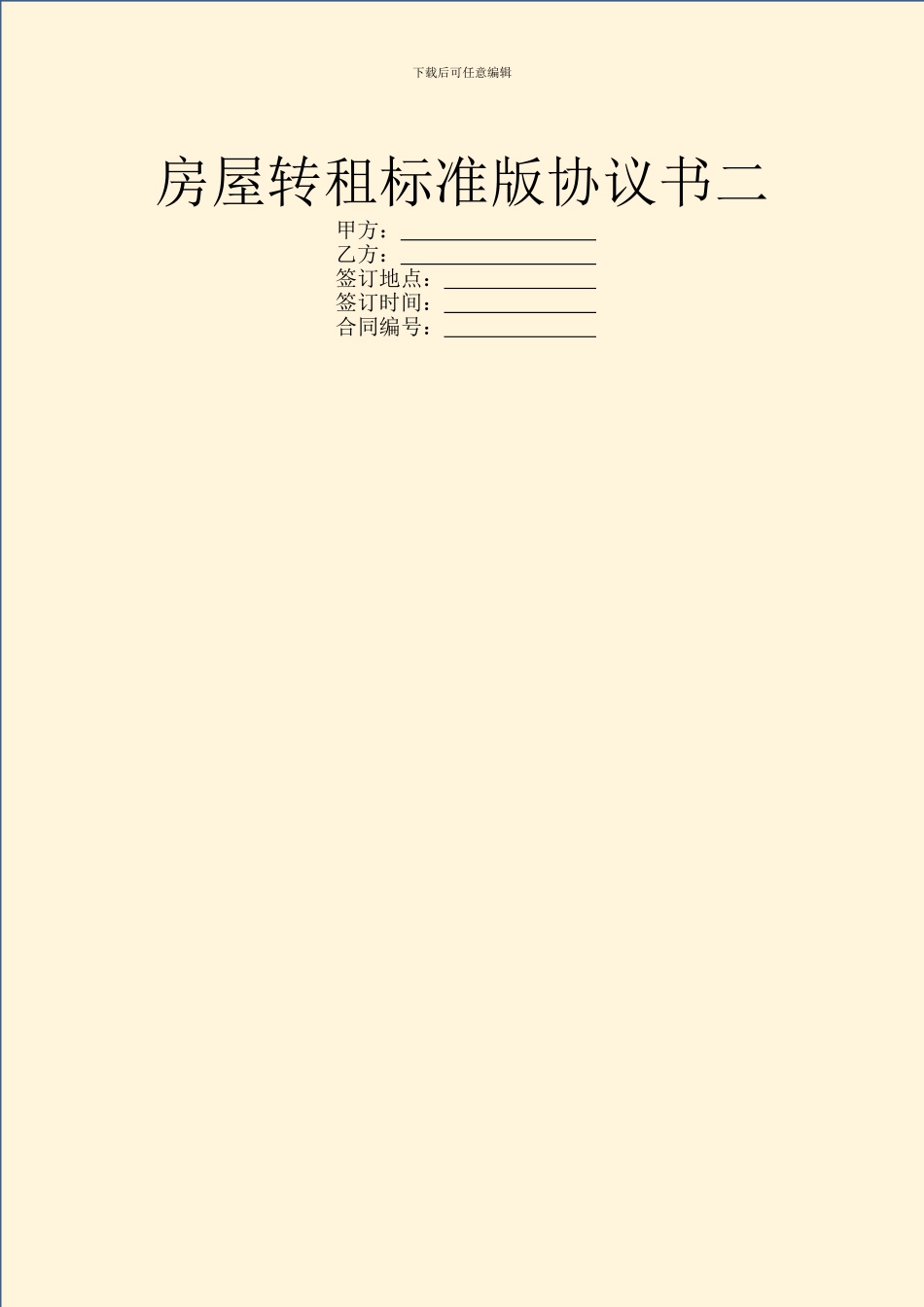 下载后可任意编辑

房屋转租标准版协议书二

甲方：__________________
乙方：__________________
签订地点：______________
签订时间：______________
合同编号：______________